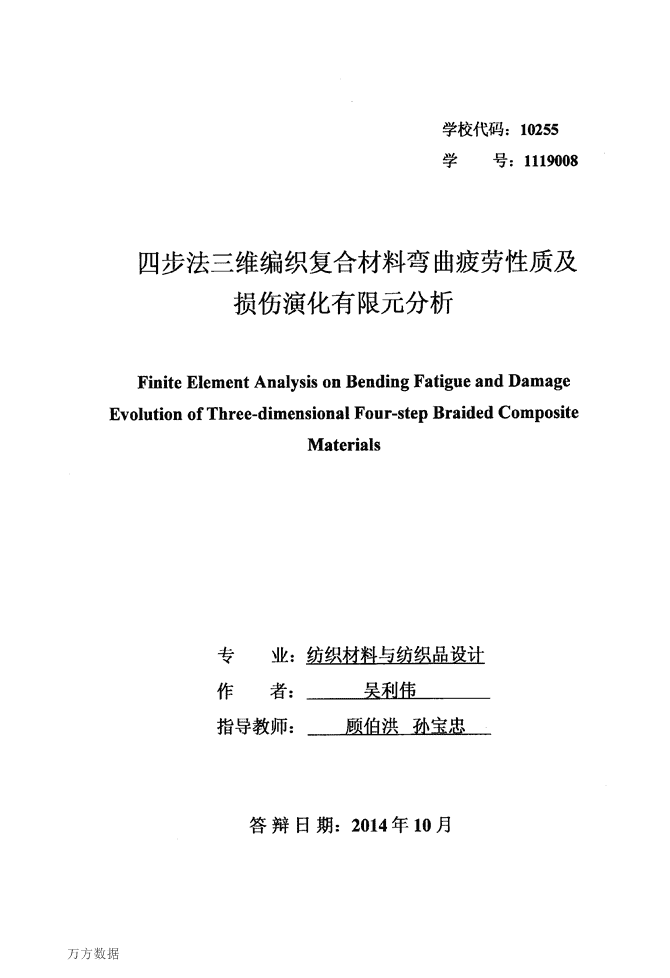 学校代码：10255
学　　号：1119008

四步法三维编织复合材料弯曲疲劳性质及损伤演化有限元分析

Finite Element Analysis on Bending Fatigue and Damage Evolution of Three-dimensional Four-step Braided Composite Materials

专　　业：纺织材料与纺织品设计
作　　者：吴利伟
指导教师：顾伯洪　孙宝忠

答辩日期：2014年10月

万方数据